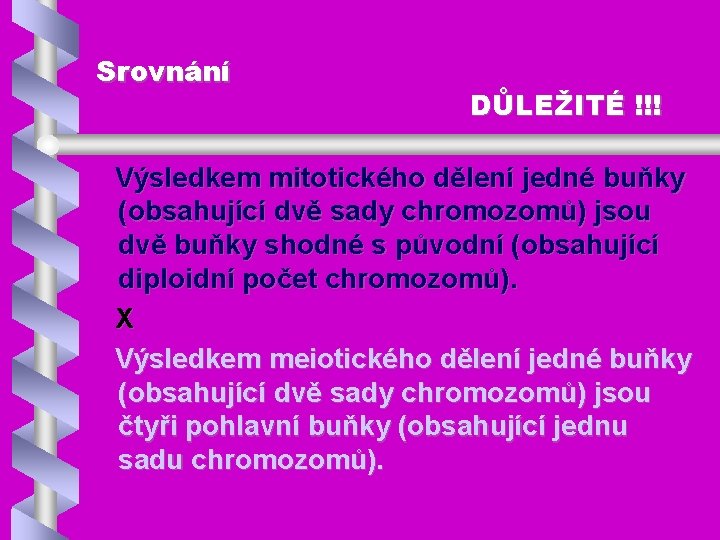 Srovnání

DŮLEŽITÉ !!!

Výsledkem mitotického dělení jedné buňky (obsahující dvě sady chromozomů) jsou dvě buňky shodné s původní (obsahující diploidní počet chromozomů).

X

Výsledkem meiotického dělení jedné buňky (obsahující dvě sady chromozomů) jsou čtyři pohlavní buňky (obsahující jednu sadu chromozomů).